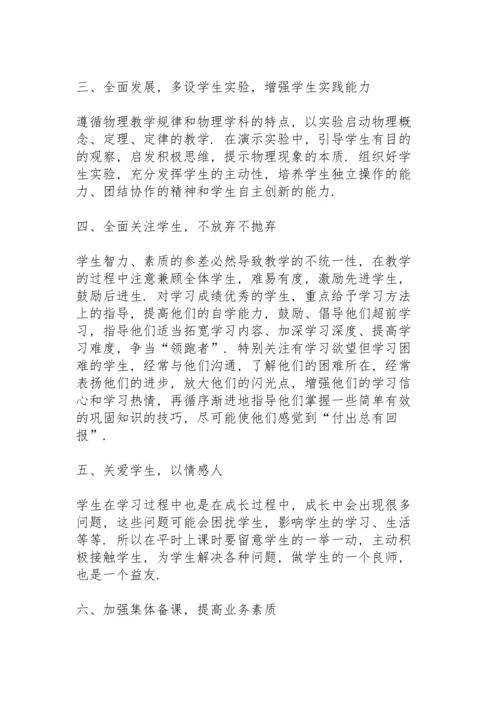 三、全面发展，多设学生实验，增强学生实践能力

遵循物理教学规律和物理学科的特点，以实验启动物理概念、定理、定律的教学．在演示实验中，引导学生有目的的观察，启发积极思维，提示物理现象的本质．组织好学生实验，充分发挥学生的主动性，培养学生独立操作的能力、团结协作的精神和学生自主创新的能力．

四、全面关注学生，不放弃不抛弃

学生智力、素质的参差必然导致教学的不统一性，在教学的过程中注意兼顾全体学生，难易有度，激励先进学生，鼓励后进生．对学习成绩优秀的学生，重点给予学习方法上的指导，提高他们的自学能力，鼓励、倡导他们超前学习，指导他们适当拓宽学习内容、加深学习深度、提高学习难度，争当“领跑者”．特别关注有学习欲望但学习困难的学生，经常与他们沟通，了解他们的困难所在，经常表扬他们的进步，放大他们的闪光点，增强他们的学习信心和学习热情，再循序渐进地指导他们掌握一些简单有效的巩固知识的技巧，尽可能使他们感觉到“付出总有回报”．

五、关爱学生，以情感人

学生在学习过程中也是在成长过程中，成长中会出现很多问题，这些问题可能会困扰学生，影响学生的学习、生活等等．所以在平时上课时要留意学生的一举一动，主动积极接触学生，为学生解决各种问题，做学生的一个良师，也是一个益友．

六、加强集体备课，提高业务素质